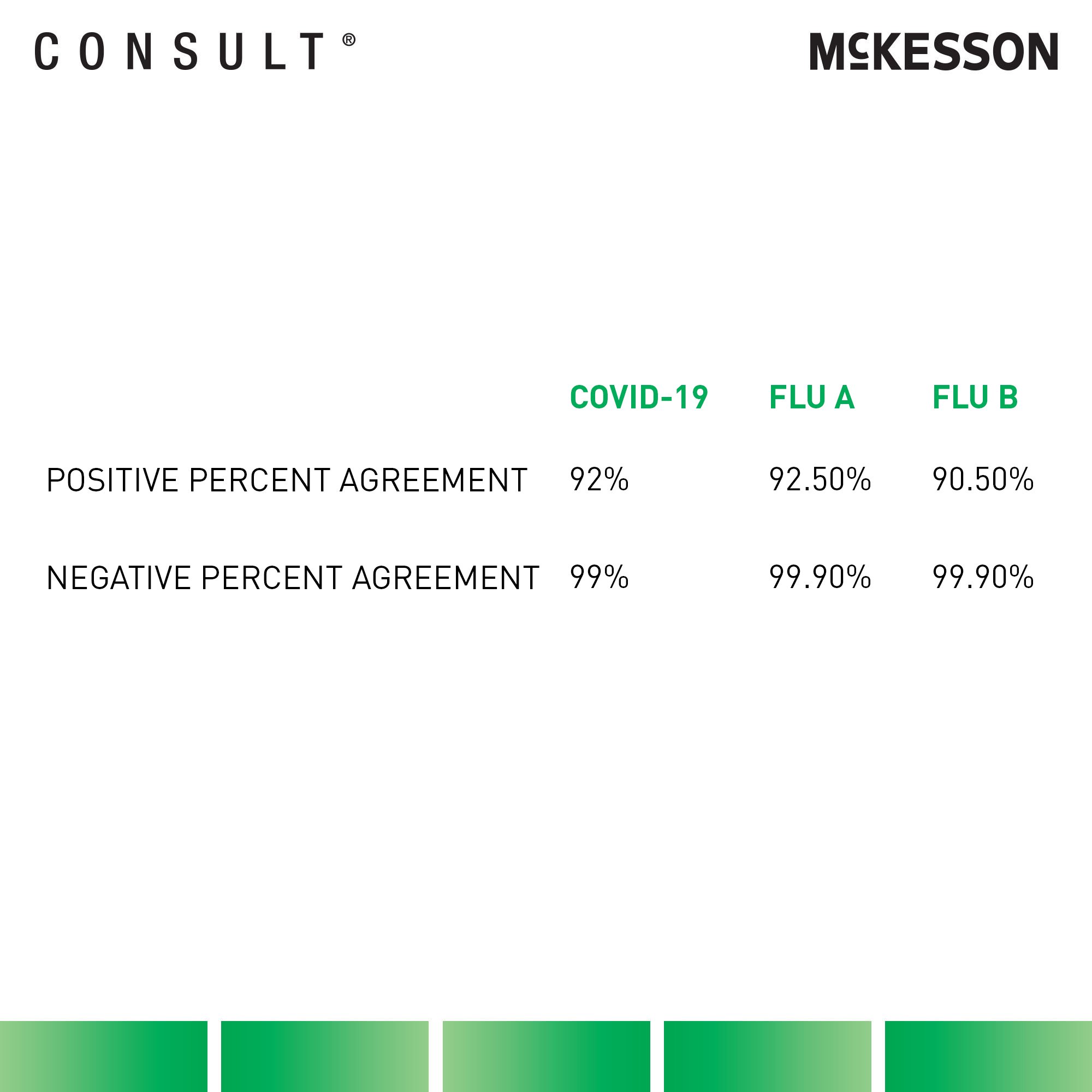 CONSULT®

McKESSON

| | COVID-19 | FLU A | FLU B |
|---|---|---|---|
| POSITIVE PERCENT AGREEMENT | 92% | 92.50% | 90.50% |
| NEGATIVE PERCENT AGREEMENT | 99% | 99.90% | 99.90% |